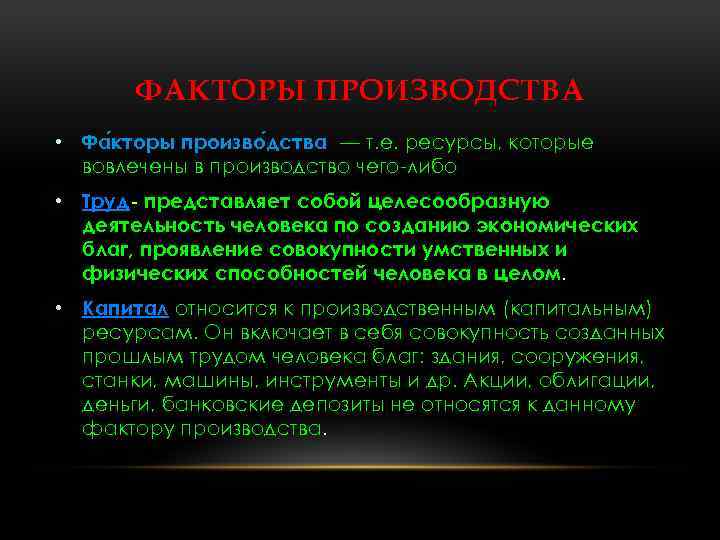 ФАКТОРЫ ПРОИЗВОДСТВА

• Фа́кторы произво́дства — т.е. ресурсы, которые вовлечены в производство чего-либо

• Труд- представляет собой целесообразную деятельность человека по созданию экономических благ, проявление совокупности умственных и физических способностей человека в целом.

• Капитал относится к производственным (капитальным) ресурсам. Он включает в себя совокупность созданных прошлым трудом человека благ: здания, сооружения, станки, машины, инструменты и др. Акции, облигации, деньги, банковские депозиты не относятся к данному фактору производства.